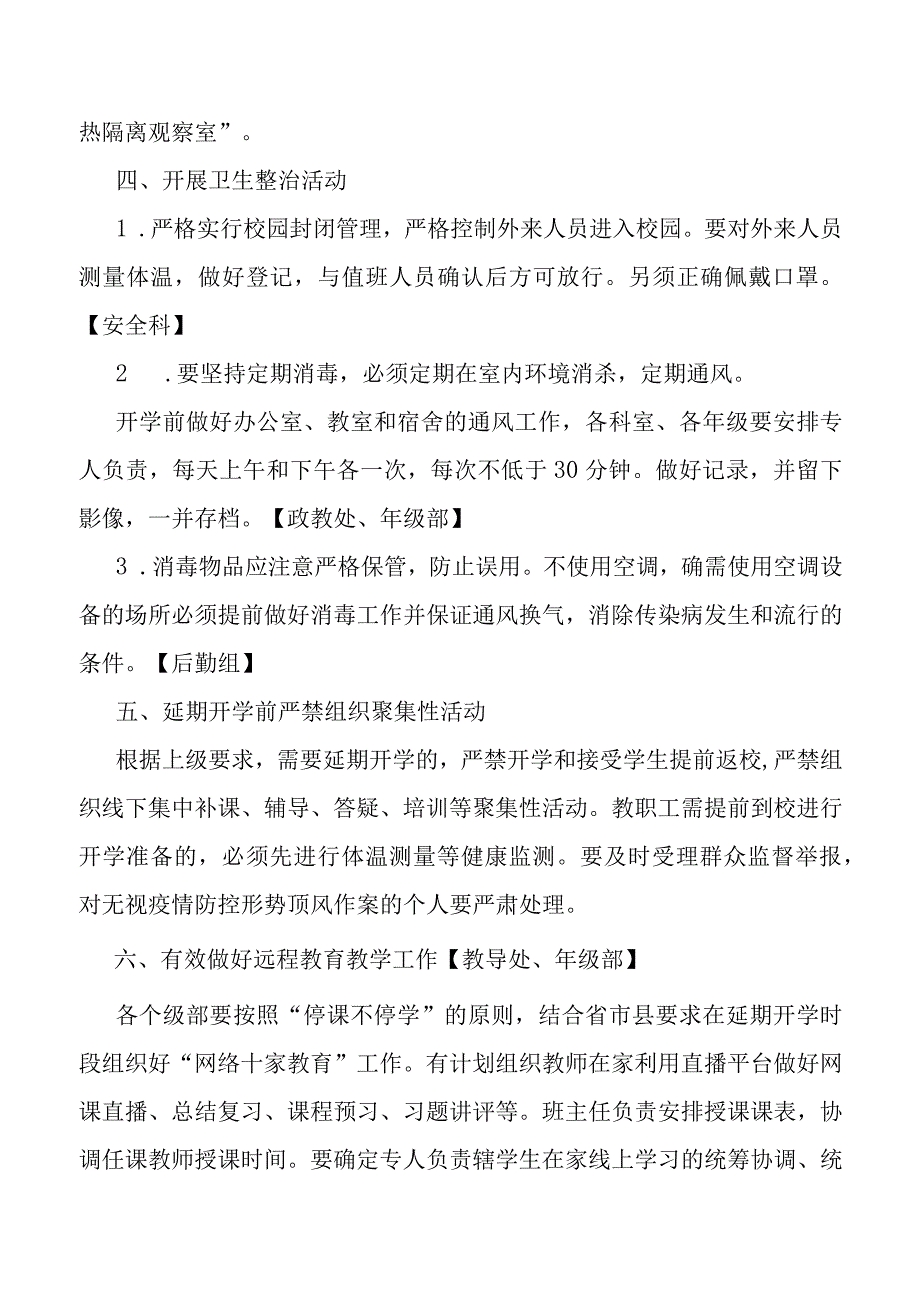 热隔离观察室”。

四、开展卫生整治活动

1．严格实行校园封闭管理，严格控制外来人员进入校园。要对外来人员测量体温，做好登记，与值班人员确认后方可放行。另须正确佩戴口罩。【安全科】

2　．要坚持定期消毒，必须定期在室内环境消杀，定期通风。

开学前做好办公室、教室和宿舍的通风工作，各科室、各年级要安排专人负责，每天上午和下午各一次，每次不低于30分钟。做好记录，并留下影像，一并存档。【政教处、年级部】

3．消毒物品应注意严格保管，防止误用。不使用空调，确需使用空调设备的场所必须提前做好消毒工作并保证通风换气，消除传染病发生和流行的条件。【后勤组】

五、延期开学前严禁组织聚集性活动

根据上级要求，需要延期开学的，严禁开学和接受学生提前返校,严禁组织线下集中补课、辅导、答疑、培训等聚集性活动。教职工需提前到校进行开学准备的，必须先进行体温测量等健康监测。要及时受理群众监督举报，对无视疫情防控形势顶风作案的个人要严肃处理。

六、有效做好远程教育教学工作【教导处、年级部】

各个级部要按照“停课不停学”的原则，结合省市县要求在延期开学时段组织好“网络十家教育”工作。有计划组织教师在家利用直播平台做好网课直播、总结复习、课程预习、习题讲评等。班主任负责安排授课课表，协调任课教师授课时间。要确定专人负责辖学生在家线上学习的统筹协调、统